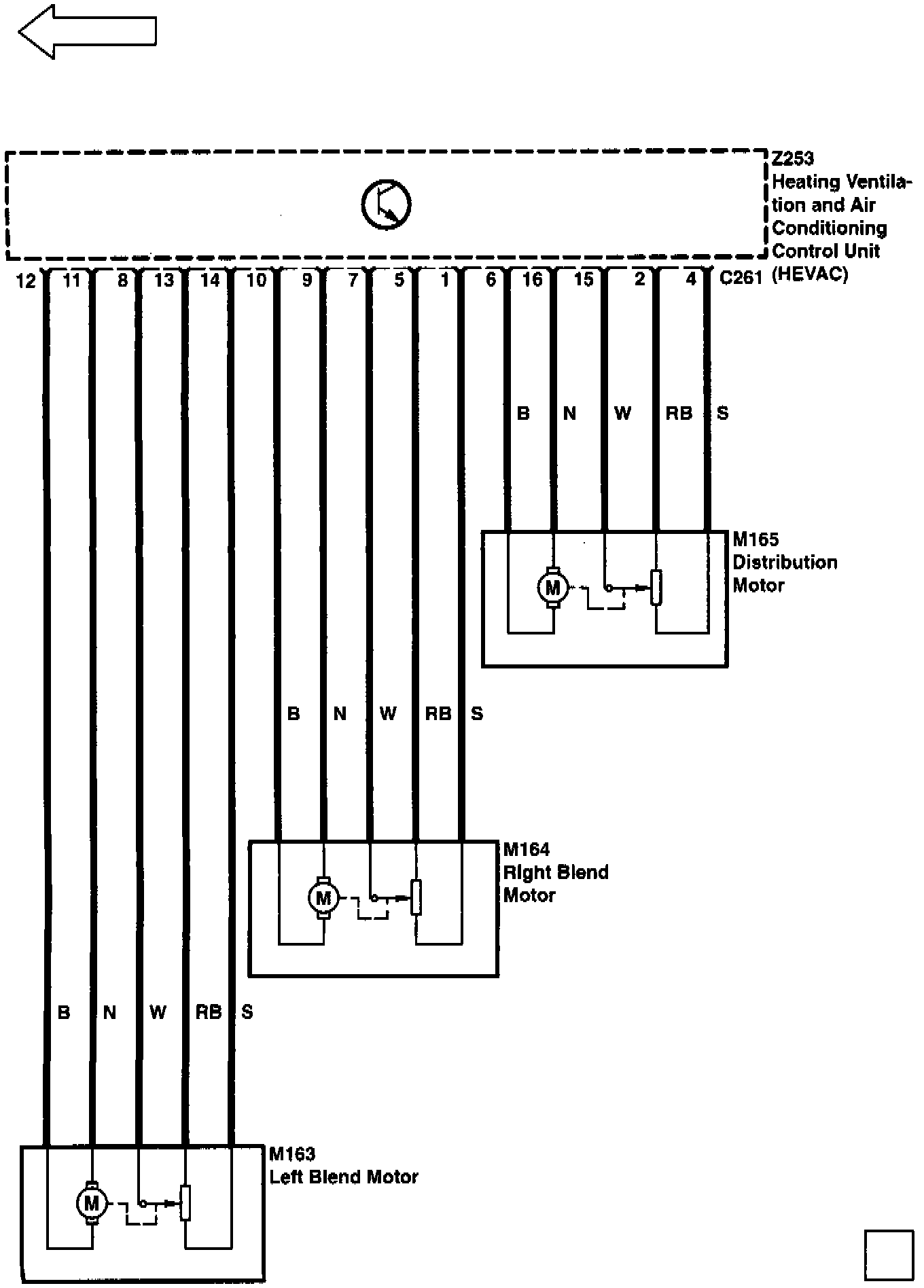 Z253
Heating Ventilation and Air Conditioning Control Unit
(HEVAC)

12 11 8 13 14 10 9 7 5 1 6 16 15 2 4 C261

B N W RB S

M165
Distribution Motor

M

B N W RB S

M164
Right Blend Motor

M

B N W RB S

M163
Left Blend Motor

M